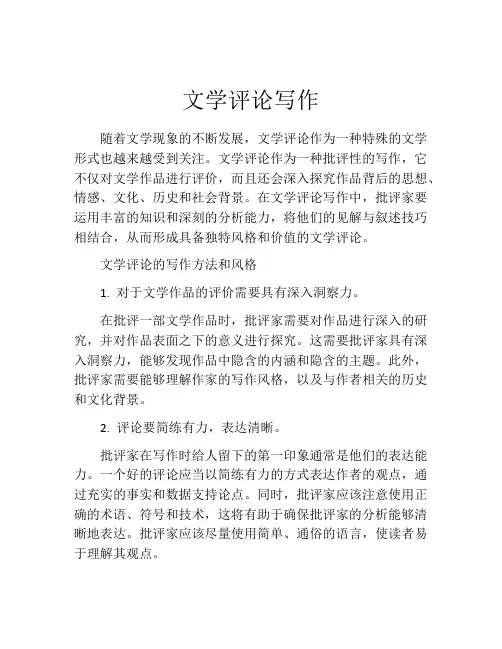 文学评论写作

随着文学现象的不断发展，文学评论作为一种特殊的文学形式也越来越受到关注。文学评论作为一种批评性的写作，它不仅对文学作品进行评价，而且还会深入探究作品背后的思想、情感、文化、历史和社会背景。在文学评论写作中，批评家要运用丰富的知识和深刻的分析能力，将他们的见解与叙述技巧相结合，从而形成具备独特风格和价值的文学评论。

文学评论的写作方法和风格

1. 对于文学作品的评价需要具有深入洞察力。

在批评一部文学作品时，批评家需要对作品进行深入的研究，并对作品表面之下的意义进行探究。这需要批评家具有深入洞察力，能够发现作品中隐含的内涵和隐含的主题。此外，批评家需要能够理解作家的写作风格，以及与作者相关的历史和文化背景。

2. 评论要简练有力，表达清晰。

批评家在写作时给人留下的第一印象通常是他们的表达能力。一个好的评论应当以简练有力的方式表达作者的观点，通过充实的事实和数据支持论点。同时，批评家应该注意使用正确的术语、符号和技术，这将有助于确保批评家的分析能够清晰地表达。批评家应该尽量使用简单、通俗的语言，使读者易于理解其观点。